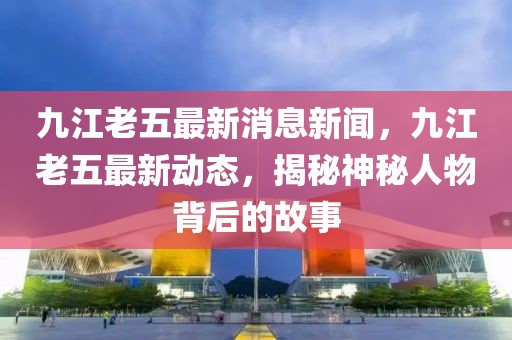 九江老五最新消息新闻，九江老五最新动态，揭秘神秘人物背后的故事